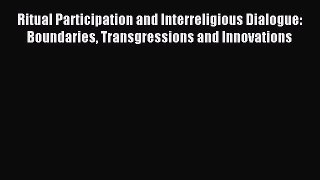 Ritual Participation and Interreligious Dialogue: Boundaries, Transgressions and Innovations